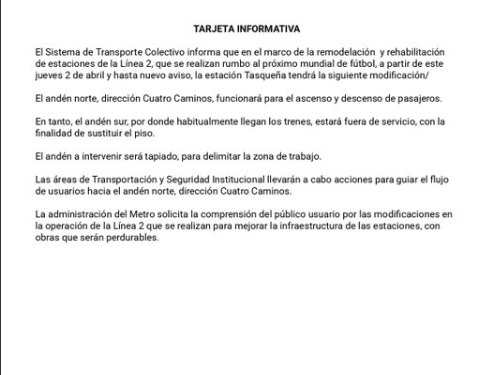 TARJETA INFORMATIVA

El Sistema de Transporte Colectivo informa que en el marco de la remodelación y rehabilitación de estaciones de la Línea 2, que se realizan rumbo al próximo mundial de fútbol, a partir de este jueves 2 de abril y hasta nuevo aviso, la estación Tasqueña tendrá la siguiente modificación/

El andén norte, dirección Cuatro Caminos, funcionará para el ascenso y descenso de pasajeros.

En tanto, el andén sur, por donde habitualmente llegan los trenes, estará fuera de servicio, con la finalidad de sustituir el piso.

El andén a intervenir será tapiado, para delimitar la zona de trabajo.

Las áreas de Transportación y Seguridad Institucional llevarán a cabo acciones para guiar el flujo de usuarios hacia el andén norte, dirección Cuatro Caminos.

La administración del Metro solicita la comprensión del público usuario por las modificaciones en la operación de la Línea 2 que se realizan para mejorar la infraestructura de las estaciones, con obras que serán perdurables.